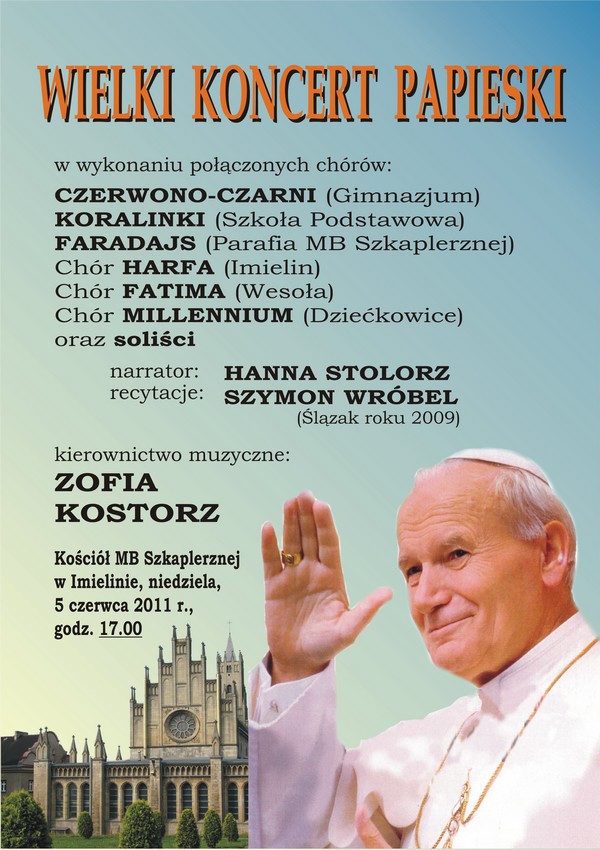 WIELKI KONCERT PAPIESKI

w wykonaniu połączonych chórów:
CZERWONO-CZARNI (Gimnazjum)
KORALINKI (Szkoła Podstawowa)
FARADAJS (Parafia MB Szkaplerznej)
Chór HARFA (Imielin)
Chór FATIMA (Wesoła)
Chór MILLENNIUM (Dziećkowice)
oraz soliści

narrator: HANNA STOLORZ
recytacje: SZYMON WRÓBEL
(Ślązak roku 2009)

kierownictwo muzyczne:
ZOFIA KOSTORZ

Kościół MB Szkaplerznej w Imielinie, niedziela, 5 czerwca 2011 r., godz. 17.00